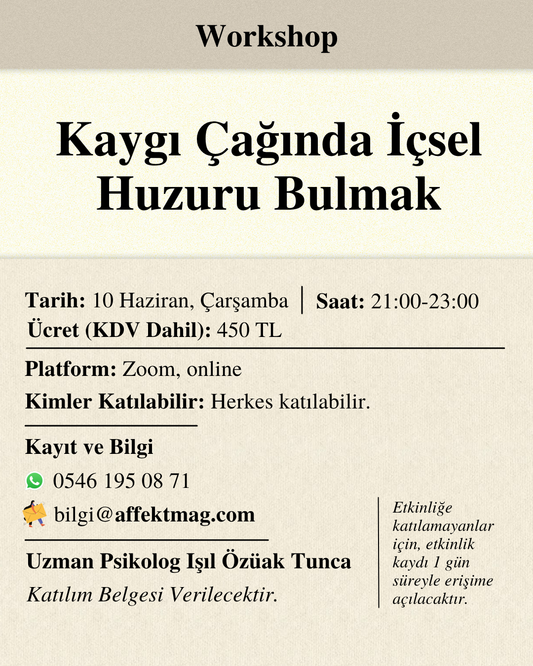 Workshop

Kaygı Çağında İçsel Huzuru Bulmak

Tarih: 10 Haziran, Çarşamba | Saat: 21:00-23:00
Ücret (KDV Dahil): 450 TL

Platform: Zoom, online
Kimler Katılabilir: Herkes katılabilir.

Kayıt ve Bilgi
0546 195 08 71
bilgi@affektmag.com

Uzman Psikolog Işıl Özüak Tunca
Katılım Belgesi Verilecektir.

Etkinliğe katılamayanlar için, etkinlik kaydı 1 gün süreyle erişime açılacaktır.